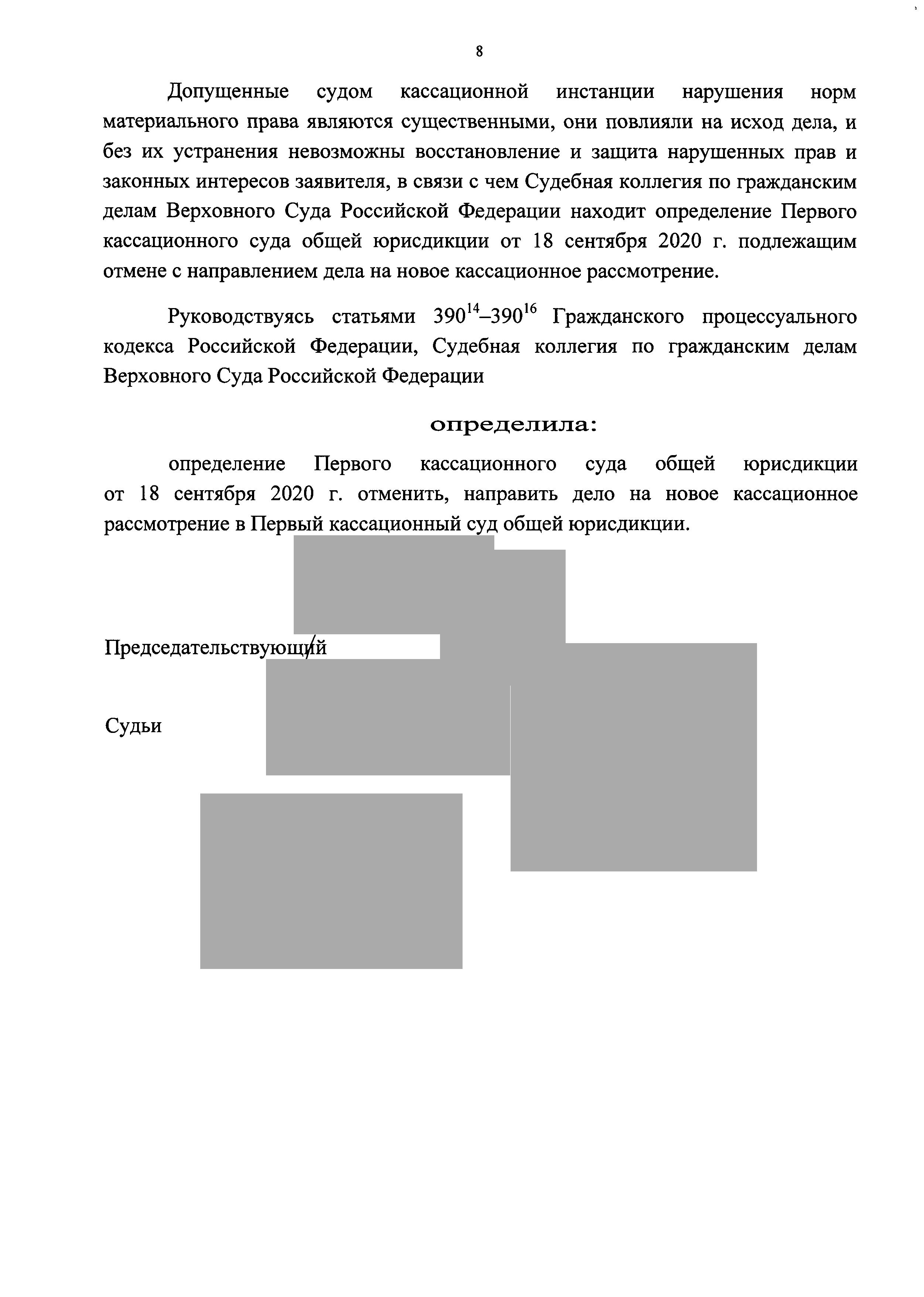 8

Допущенные судом кассационной инстанции нарушения норм материального права являются существенными, они повлияли на исход дела, и без их устранения невозможны восстановление и защита нарушенных прав и законных интересов заявителя, в связи с чем Судебная коллегия по гражданским делам Верховного Суда Российской Федерации находит определение Первого кассационного суда общей юрисдикции от 18 сентября 2020 г. подлежащим отмене с направлением дела на новое кассационное рассмотрение.

Руководствуясь статьями $390^{14}$–$390^{16}$ Гражданского процессуального кодекса Российской Федерации, Судебная коллегия по гражданским делам Верховного Суда Российской Федерации

определила:

определение Первого кассационного суда общей юрисдикции от 18 сентября 2020 г. отменить, направить дело на новое кассационное рассмотрение в Первый кассационный суд общей юрисдикции.

Председательствующий

Судьи